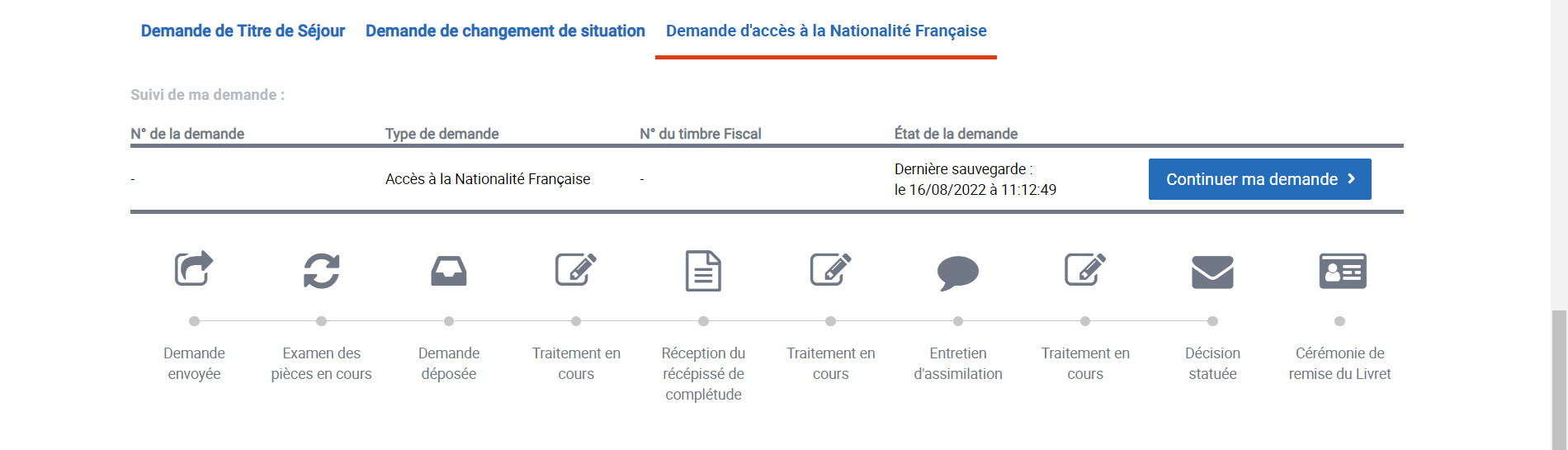 Demande de Titre de Séjour Demande de changement de situation Demande d'accès à la Nationalité Française

Suivi de ma demande :

| N° de la demande | Type de demande | N° du timbre Fiscal | État de la demande | |
|---|---|---|---|---|
| - | Accès à la Nationalité Française | - | Dernière sauvegarde : le 16/08/2022 à 11:12:49 | Continuer ma demande |

Demande envoyée

Examen des pièces en cours

Demande déposée

Traitement en cours

Réception du récépissé de complétude

Traitement en cours

Entretien d'assimilation

Traitement en cours

Décision statuée

Cérémonie de remise du Livret